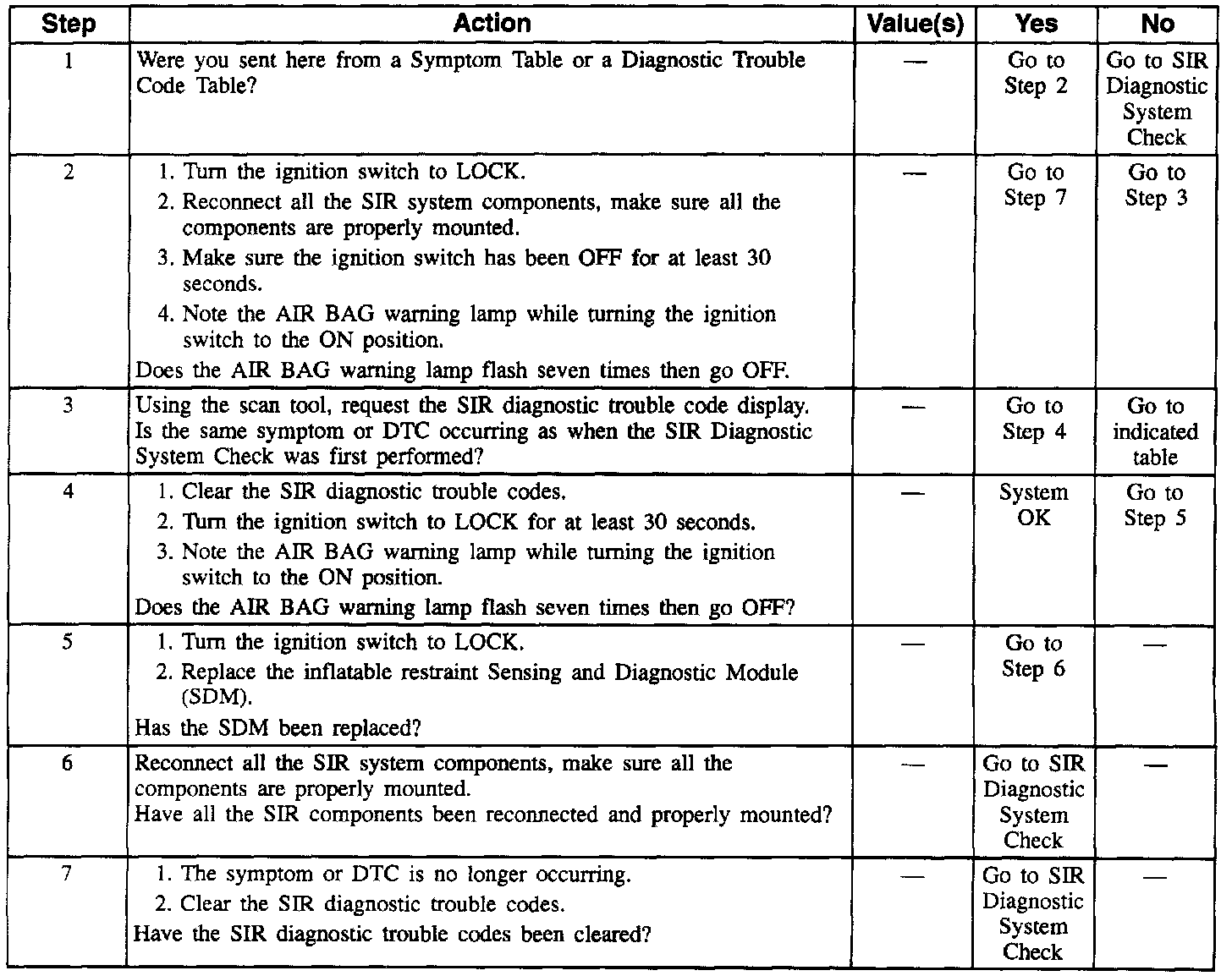 | Step | Action | Value(s) | Yes | No |
|---|---|---|---|---|
| 1 | Were you sent here from a Symptom Table or a Diagnostic Trouble Code Table? | — | Go to Step 2 | Go to SIR Diagnostic System Check |
| 2 | 1. Turn the ignition switch to LOCK. 2. Reconnect all the SIR system components, make sure all the components are properly mounted. 3. Make sure the ignition switch has been OFF for at least 30 seconds. 4. Note the AIR BAG warning lamp while turning the ignition switch to the ON position. Does the AIR BAG warning lamp flash seven times then go OFF. | — | Go to Step 7 | Go to Step 3 |
| 3 | Using the scan tool, request the SIR diagnostic trouble code display. Is the same symptom or DTC occurring as when the SIR Diagnostic System Check was first performed? | — | Go to Step 4 | Go to indicated table |
| 4 | 1. Clear the SIR diagnostic trouble codes. 2. Turn the ignition switch to LOCK for at least 30 seconds. 3. Note the AIR BAG warning lamp while turning the ignition switch to the ON position. Does the AIR BAG warning lamp flash seven times then go OFF? | — | System OK | Go to Step 5 |
| 5 | 1. Turn the ignition switch to LOCK. 2. Replace the inflatable restraint Sensing and Diagnostic Module (SDM). Has the SDM been replaced? | — | Go to Step 6 | — |
| 6 | Reconnect all the SIR system components, make sure all the components are properly mounted. Have all the SIR components been reconnected and properly mounted? | — | Go to SIR Diagnostic System Check | — |
| 7 | 1. The symptom or DTC is no longer occurring. 2. Clear the SIR diagnostic trouble codes. Have the SIR diagnostic trouble codes been cleared? | — | Go to SIR Diagnostic System Check | — |